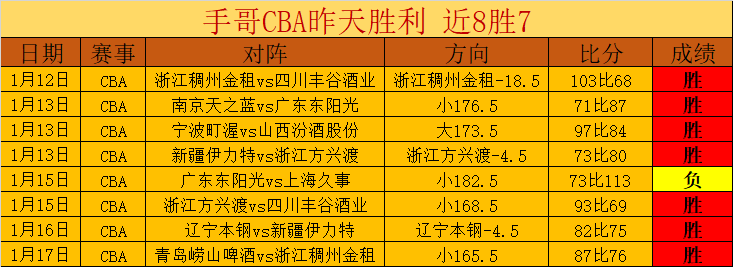 手哥CBA昨天胜利 近8胜7

| 日期 | 赛事 | 对阵 | 方向 | 比分 | 成绩 |
|---|---|---|---|---|---|
| 1月12日 | CBA | 浙江稠州金租vs四川丰谷酒业 | 浙江稠州金租-18.5 | 103比68 | 胜 |
| 1月13日 | CBA | 南京天之蓝vs广东东阳光 | 小176.5 | 71比87 | 胜 |
| 1月13日 | CBA | 宁波町渥vs山西汾酒股份 | 大173.5 | 97比84 | 胜 |
| 1月13日 | CBA | 新疆伊力特vs浙江方兴渡 | 浙江方兴渡-4.5 | 73比80 | 胜 |
| 1月15日 | CBA | 广东东阳光vs上海久事 | 小182.5 | 73比113 | 负 |
| 1月15日 | CBA | 浙江方兴渡vs四川丰谷酒业 | 小168.5 | 93比69 | 胜 |
| 1月16日 | CBA | 辽宁本钢vs新疆伊力特 | 辽宁本钢-4.5 | 82比75 | 胜 |
| 1月17日 | CBA | 青岛崂山啤酒vs浙江稠州金租 | 小165.5 | 87比76 | 胜 |